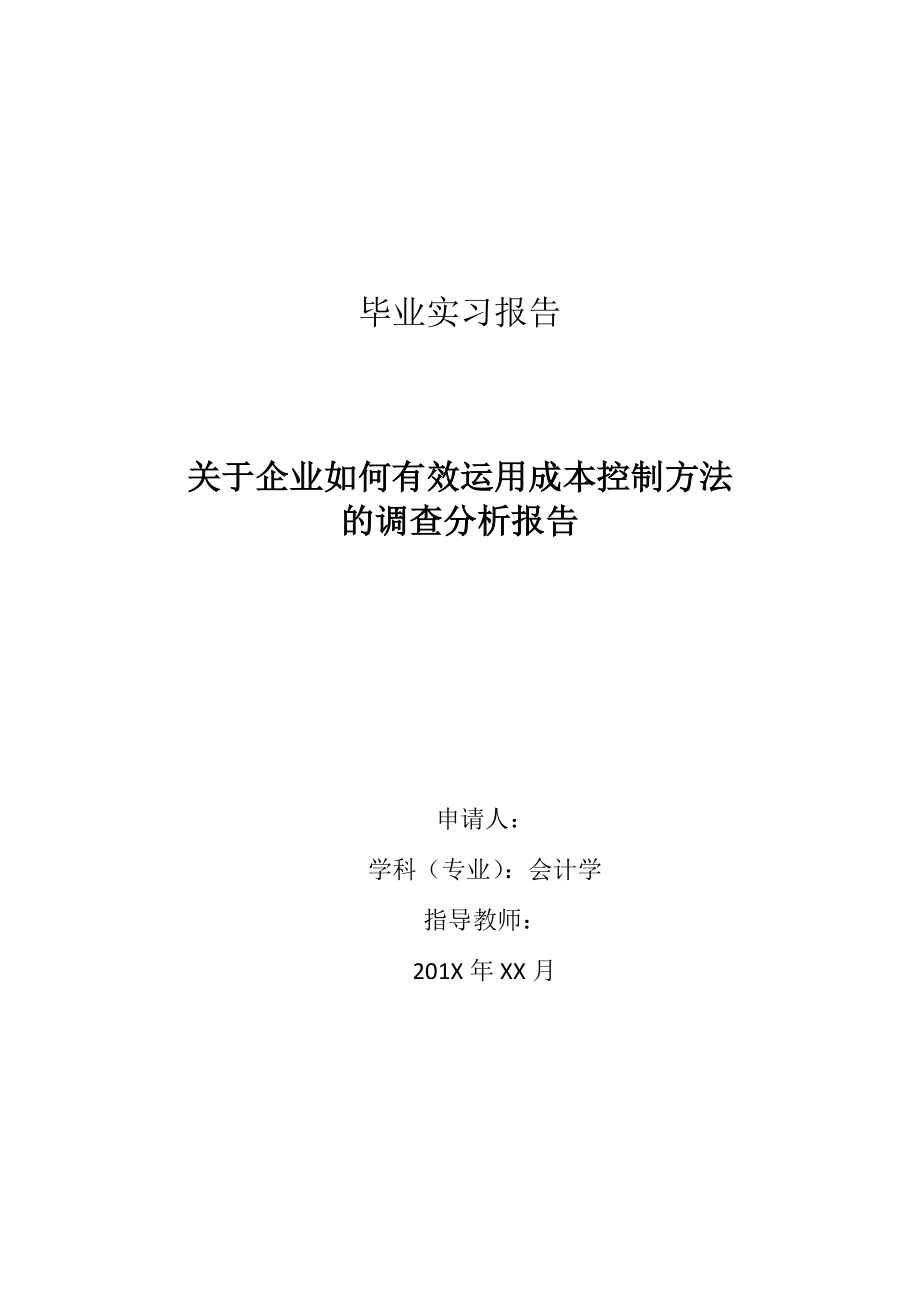 毕业实习报告

关于企业如何有效运用成本控制方法的调查分析报告

申请人：

学科（专业）：会计学

指导教师：

201X 年 XX 月